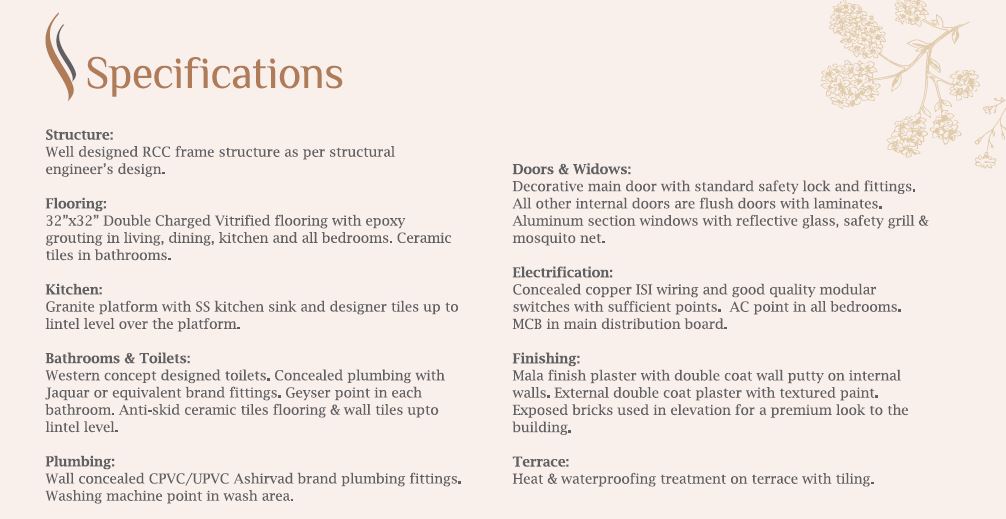 Specifications

Structure:
Well designed RCC frame structure as per structural engineer's design.

Flooring:
32"x32" Double Charged Vitrified flooring with epoxy grouting in living, dining, kitchen and all bedrooms. Ceramic tiles in bathrooms.

Kitchen:
Granite platform with SS kitchen sink and designer tiles up to lintel level over the platform.

Bathrooms & Toilets:
Western concept designed toilets. Concealed plumbing with Jaquar or equivalent brand fittings. Geyser point in each bathroom. Anti-skid ceramic tiles flooring & wall tiles upto lintel level.

Plumbing:
Wall concealed CPVC/UPVC Ashirvad brand plumbing fittings. Washing machine point in wash area.

Doors & Widows:
Decorative main door with standard safety lock and fittings. All other internal doors are flush doors with laminates. Aluminum section windows with reflective glass, safety grill & mosquito net.

Electrification:
Concealed copper ISI wiring and good quality modular switches with sufficient points. AC point in all bedrooms. MCB in main distribution board.

Finishing:
Mala finish plaster with double coat wall putty on internal walls. External double coat plaster with textured paint. Exposed bricks used in elevation for a premium look to the building.

Terrace:
Heat & waterproofing treatment on terrace with tiling.